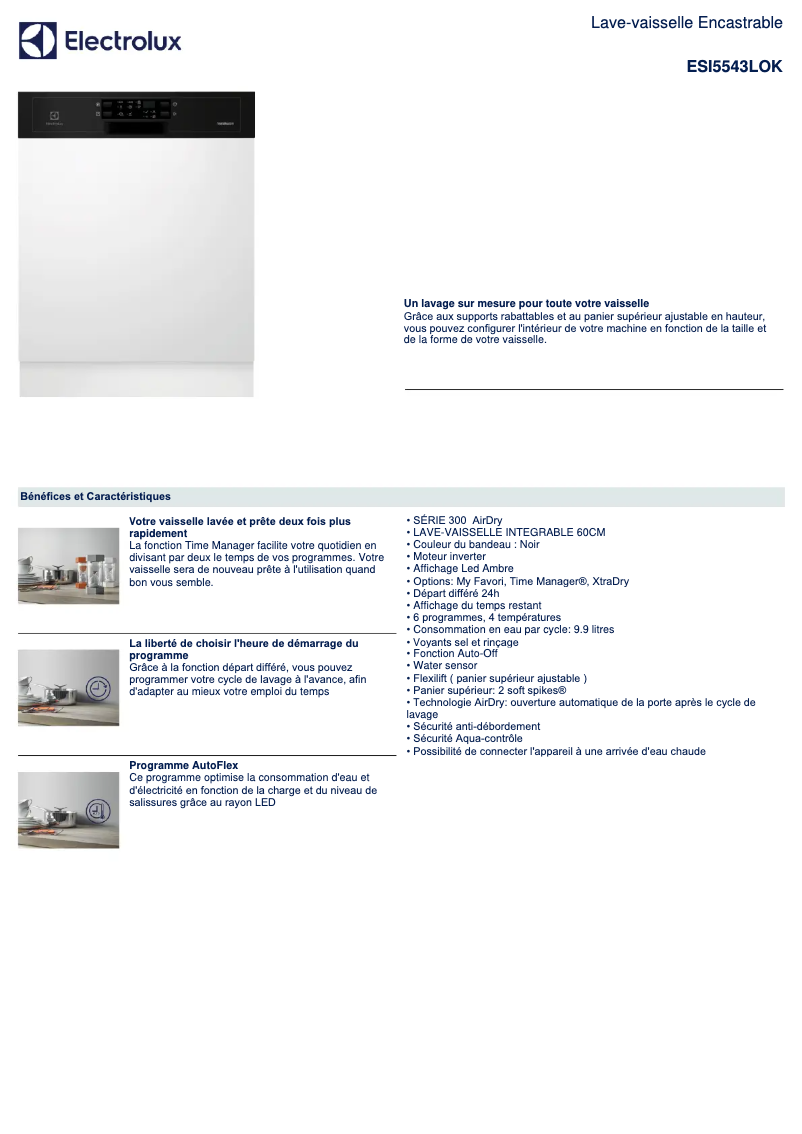 Electrolux

Lave-vaisselle Encastrable

ESI5543LOK

Un lavage sur mesure pour toute votre vaisselle
Grâce aux supports rabattables et au panier supérieur ajustable en hauteur, vous pouvez configurer l'intérieur de votre machine en fonction de la taille et de la forme de votre vaisselle.

Bénéfices et Caractéristiques

Votre vaisselle lavée et prête deux fois plus rapidement
La fonction Time Manager facilite votre quotidien en divisant par deux le temps de vos programmes. Votre vaisselle sera de nouveau prête à l'utilisation quand bon vous semble.

La liberté de choisir l'heure de démarrage du programme
Grâce à la fonction départ différé, vous pouvez programmer votre cycle de lavage à l'avance, afin d'adapter au mieux votre emploi du temps

Programme AutoFlex
Ce programme optimise la consommation d'eau et d'électricité en fonction de la charge et du niveau de salissures grâce au rayon LED

• SÉRIE 300 AirDry
• LAVE-VAISSELLE INTEGRABLE 60CM
• Couleur du bandeau : Noir
• Moteur inverter
• Affichage Led Ambre
• Options: My Favori, Time Manager®, XtraDry
• Départ différé 24h
• Affichage du temps restant
• 6 programmes, 4 températures
• Consommation en eau par cycle: 9.9 litres
• Voyants sel et rinçage
• Fonction Auto-Off
• Water sensor
• Flexilift ( panier supérieur ajustable )
• Panier supérieur: 2 soft spikes®
• Technologie AirDry: ouverture automatique de la porte après le cycle de lavage
• Sécurité anti-débordement
• Sécurité Aqua-contrôle
• Possibilité de connecter l'appareil à une arrivée d'eau chaude